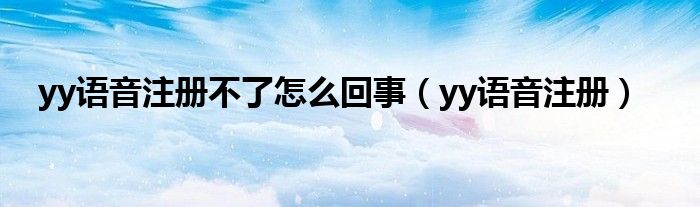 yy语音注册不了怎么回事（yy语音注册）